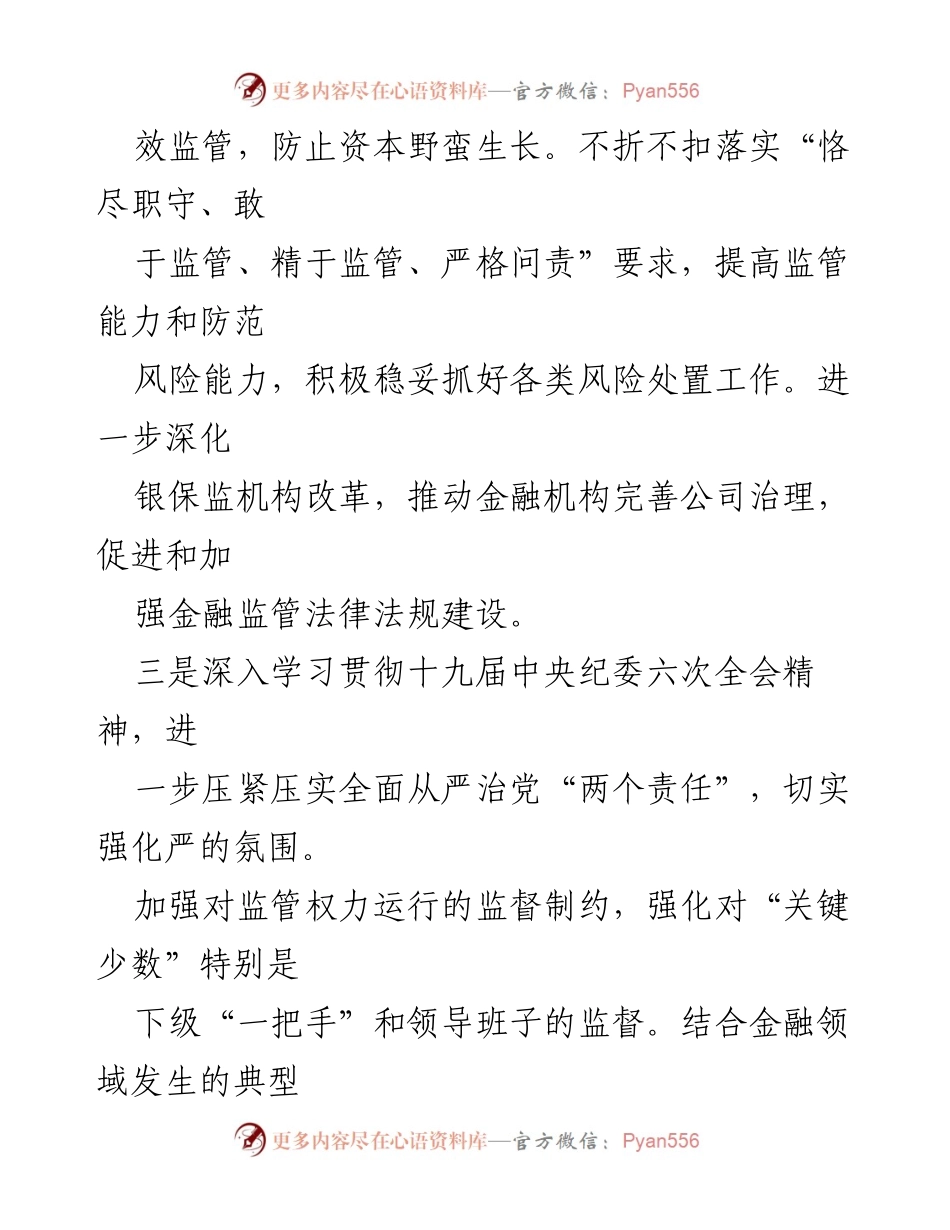 更多内容尽在心语资料库—官方微信：Pyan556

效监管，防止资本野蛮生长。不折不扣落实“恪尽职守、敢

于监管、精于监管、严格问责”要求，提高监管能力和防范

风险能力，积极稳妥抓好各类风险处置工作。进一步深化

银保监机构改革，推动金融机构完善公司治理，促进和加

强金融监管法律法规建设。

三是深入学习贯彻十九届中央纪委六次全会精神，进

一步压紧压实全面从严治党“两个责任”，切实强化严的氛围。

加强对监管权力运行的监督制约，强化对“关键少数”特别是

下级“一把手”和领导班子的监督。结合金融领域发生的典型

更多内容尽在心语资料库—官方微信：Pyan556